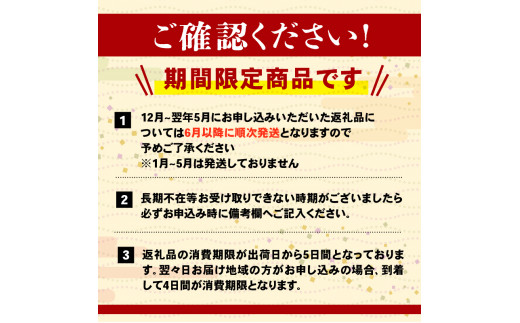 ご確認ください!

期間限定商品です

1 12月~翌年5月にお申し込みいただいた返礼品については6月以降に順次発送となりますので予めご了承ください
※1月~5月は発送しておりません

2 長期不在等お受け取りできない時期がございましたら必ずお申込み時に備考欄へご記入ください。

3 返礼品の消費期限が出荷日から5日間となっております。翌々日お届け地域の方がお申し込みの場合、到着して4日間が消費期限となります。